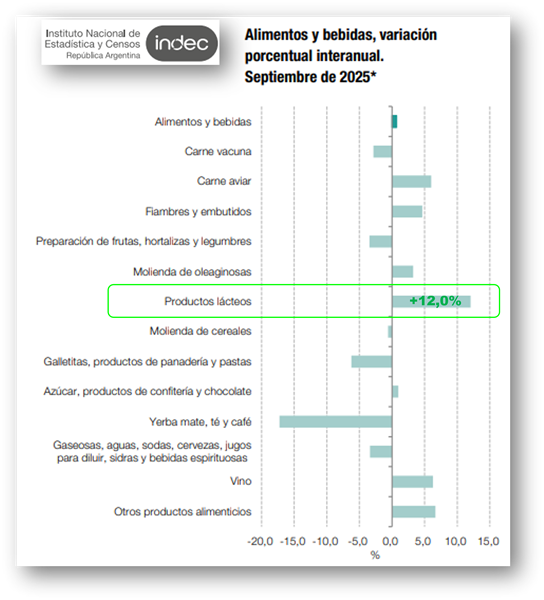 Instituto Nacional de Estadística y Censos
República Argentina
indec

Alimentos y bebidas, variación porcentual interanual. Septiembre de 2025*

Alimentos y bebidas
Carne vacuna
Carne aviar
Fiambres y embutidos
Preparación de frutas, hortalizas y legumbres
Molienda de oleaginosas
Productos lácteos
+12,0%
Molienda de cereales
Galletitas, productos de panadería y pastas
Azúcar, productos de confitería y chocolate
Yerba mate, té y café
Gaseosas, aguas, sodas, cervezas, jugos para diluir, sidras y bebidas espirituosas
Vino
Otros productos alimenticios

-20,0 -15,0 -10,0 -5,0 0,0 5,0 10,0 15,0
%